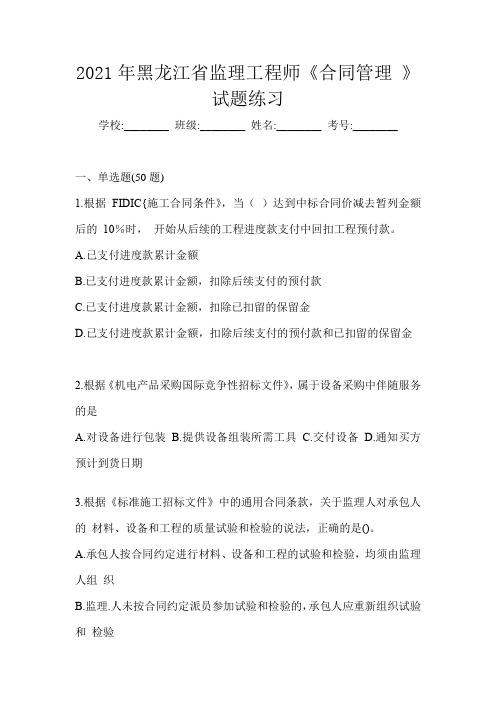 2021 年黑龙江省监理工程师《合同管理 》试题练习

学校:________ 班级:________ 姓名:________ 考号:________

一、单选题(50 题)

1.根据 FIDIC{施工合同条件》，当（ ）达到中标合同价减去暂列金额后的 10%时， 开始从后续的工程进度款支付中回扣工程预付款。

A.已支付进度款累计金额

B.已支付进度款累计金额，扣除后续支付的预付款

C.已支付进度款累计金额，扣除已扣留的保留金

D.已支付进度款累计金额，扣除后续支付的预付款和已扣留的保留金

2.根据《机电产品采购国际竞争性招标文件》，属于设备采购中伴随服务的是

A.对设备进行包装 B.提供设备组装所需工具 C.交付设备 D.通知买方预计到货日期

3.根据《标准施工招标文件》中的通用合同条款，关于监理人对承包人的 材料、设备和工程的质量试验和检验的说法，正确的是()。

A.承包人按合同约定进行材料、设备和工程的试验和检验，均须由监理人组 织

B.监理.人未按合同约定派员参加试验和检验的，承包人应重新组织试验和 检验